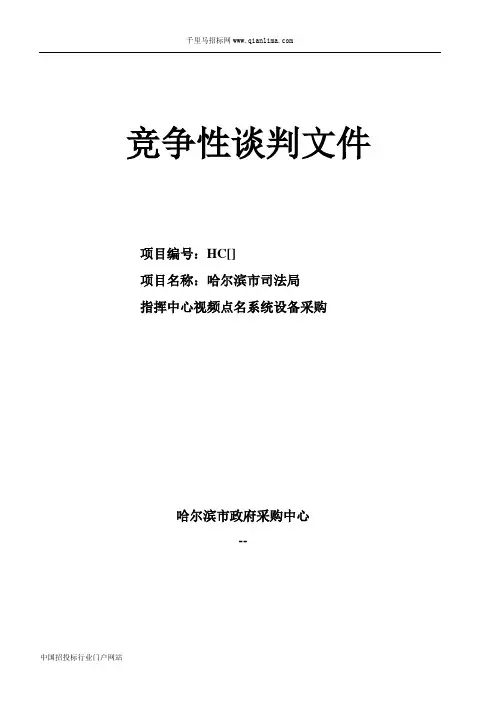 千里马招标网 www.qianlima.com

竞争性谈判文件

项目编号：HC[]

项目名称：哈尔滨市司法局

指挥中心视频点名系统设备采购

哈尔滨市政府采购中心

--

中国招投标行业门户网站